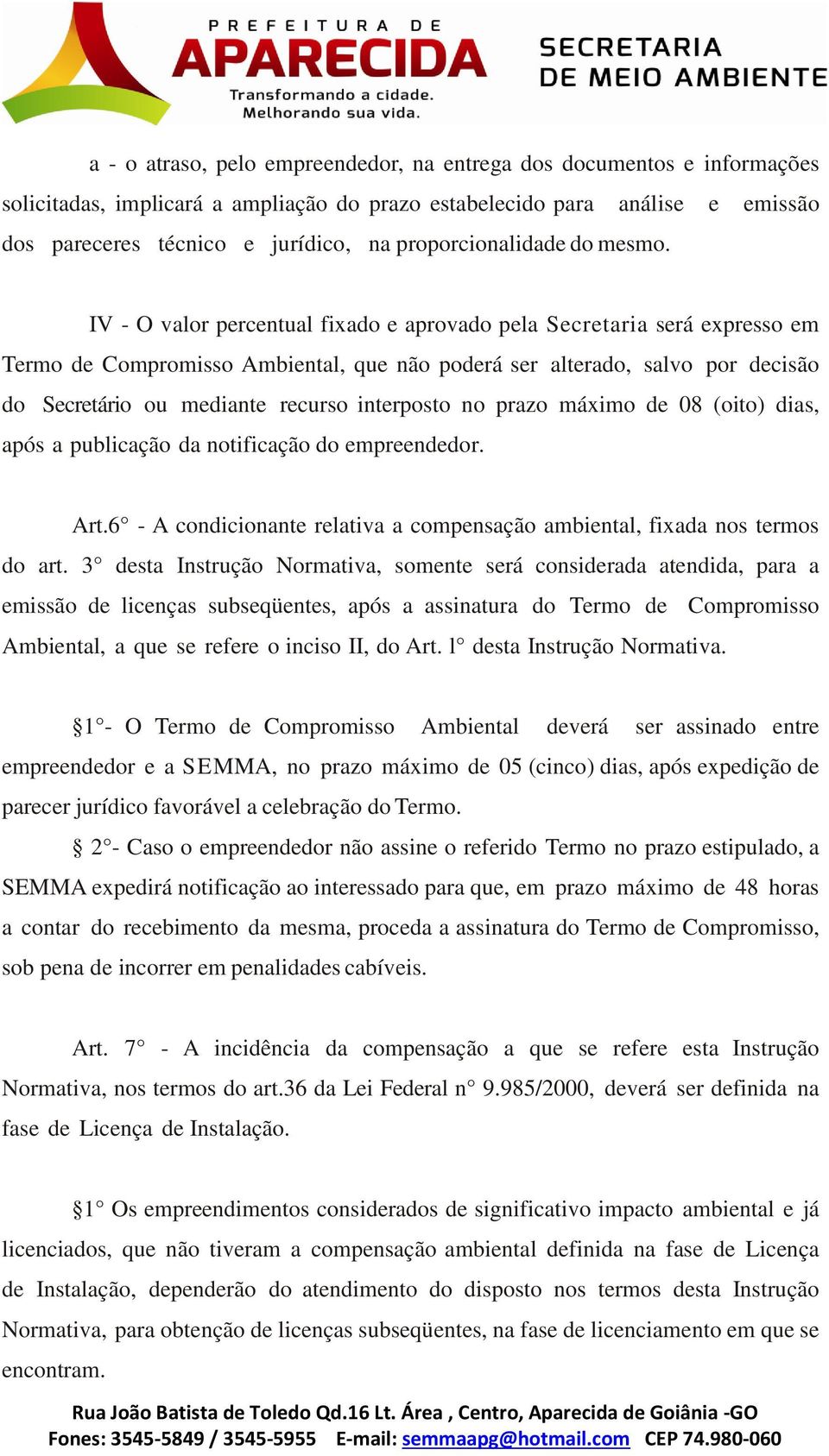 PREFEITURA DE
APARECIDA
Transformando a cidade.
Melhorando sua vida.

SECRETARIA
DE MEIO AMBIENTE

a - o atraso, pelo empreendedor, na entrega dos documentos e informações solicitadas, implicará a ampliação do prazo estabelecido para análise e emissão dos pareceres técnico e jurídico, na proporcionalidade do mesmo.

IV - O valor percentual fixado e aprovado pela Secretaria será expresso em Termo de Compromisso Ambiental, que não poderá ser alterado, salvo por decisão do Secretário ou mediante recurso interposto no prazo máximo de 08 (oito) dias, após a publicação da notificação do empreendedor.

Art.6° - A condicionante relativa a compensação ambiental, fixada nos termos do art. 3° desta Instrução Normativa, somente será considerada atendida, para a emissão de licenças subseqüentes, após a assinatura do Termo de Compromisso Ambiental, a que se refere o inciso II, do Art. l° desta Instrução Normativa.

§1°- O Termo de Compromisso Ambiental deverá ser assinado entre empreendedor e a SEMMA, no prazo máximo de 05 (cinco) dias, após expedição de parecer jurídico favorável a celebração do Termo.

§ 2°- Caso o empreendedor não assine o referido Termo no prazo estipulado, a SEMMA expedirá notificação ao interessado para que, em prazo máximo de 48 horas a contar do recebimento da mesma, proceda a assinatura do Termo de Compromisso, sob pena de incorrer em penalidades cabíveis.

Art. 7° - A incidência da compensação a que se refere esta Instrução Normativa, nos termos do art.36 da Lei Federal n° 9.985/2000, deverá ser definida na fase de Licença de Instalação.

§1° Os empreendimentos considerados de significativo impacto ambiental e já licenciados, que não tiveram a compensação ambiental definida na fase de Licença de Instalação, dependerão do atendimento do disposto nos termos desta Instrução Normativa, para obtenção de licenças subseqüentes, na fase de licenciamento em que se encontram.

Rua João Batista de Toledo Qd.16 Lt. Área , Centro, Aparecida de Goiânia -GO
Fones: 3545-5849 / 3545-5955 E-mail: semmaapg@hotmail.com CEP 74.980-060